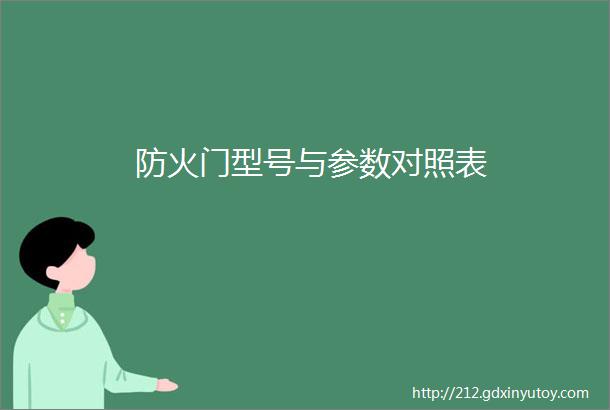 防火门型号与参数对照表

http://212.gdxinyutoy.com